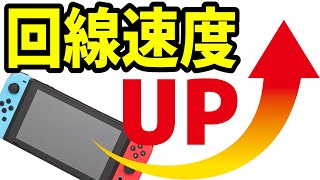 回線速度

UP